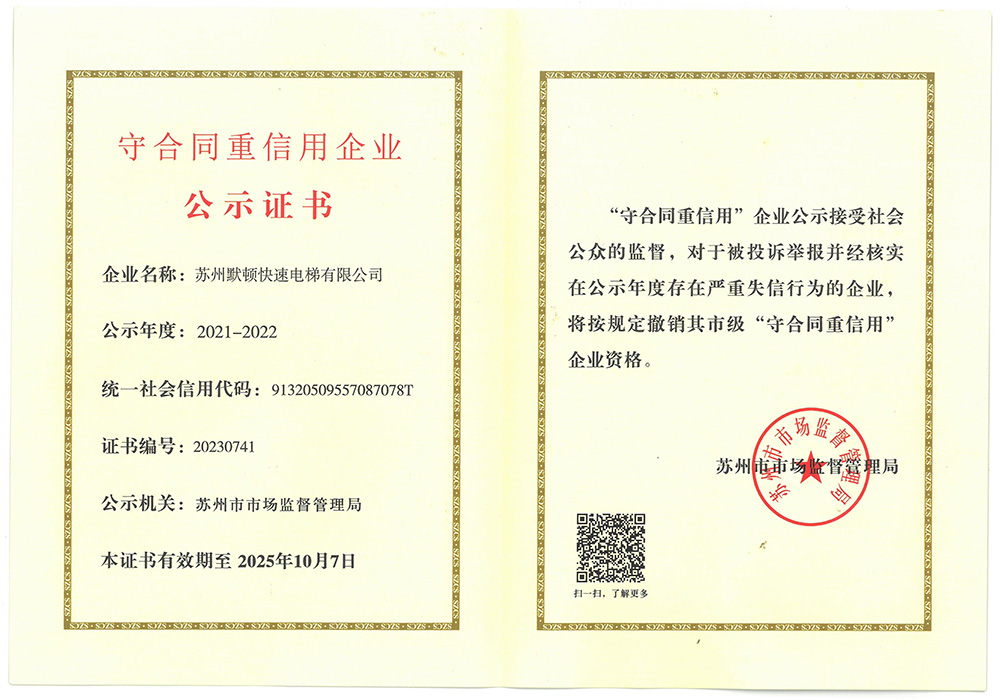 守合同重信用企业

公示证书

企业名称：苏州默顿快速电梯有限公司

公示年度：2021-2022

统一社会信用代码：91320509557087078T

证书编号：20230741

公示机关：苏州市市场监督管理局

本证书有效期至 2025年10月7日

“守合同重信用”企业公示接受社会公众的监督，对于被投诉举报并经核实在公示年度存在严重失信行为的企业，将按规定撤销其市级“守合同重信用”企业资格。

苏州市市场监督管理局

苏州市市场监督管理局

扫一扫，了解更多